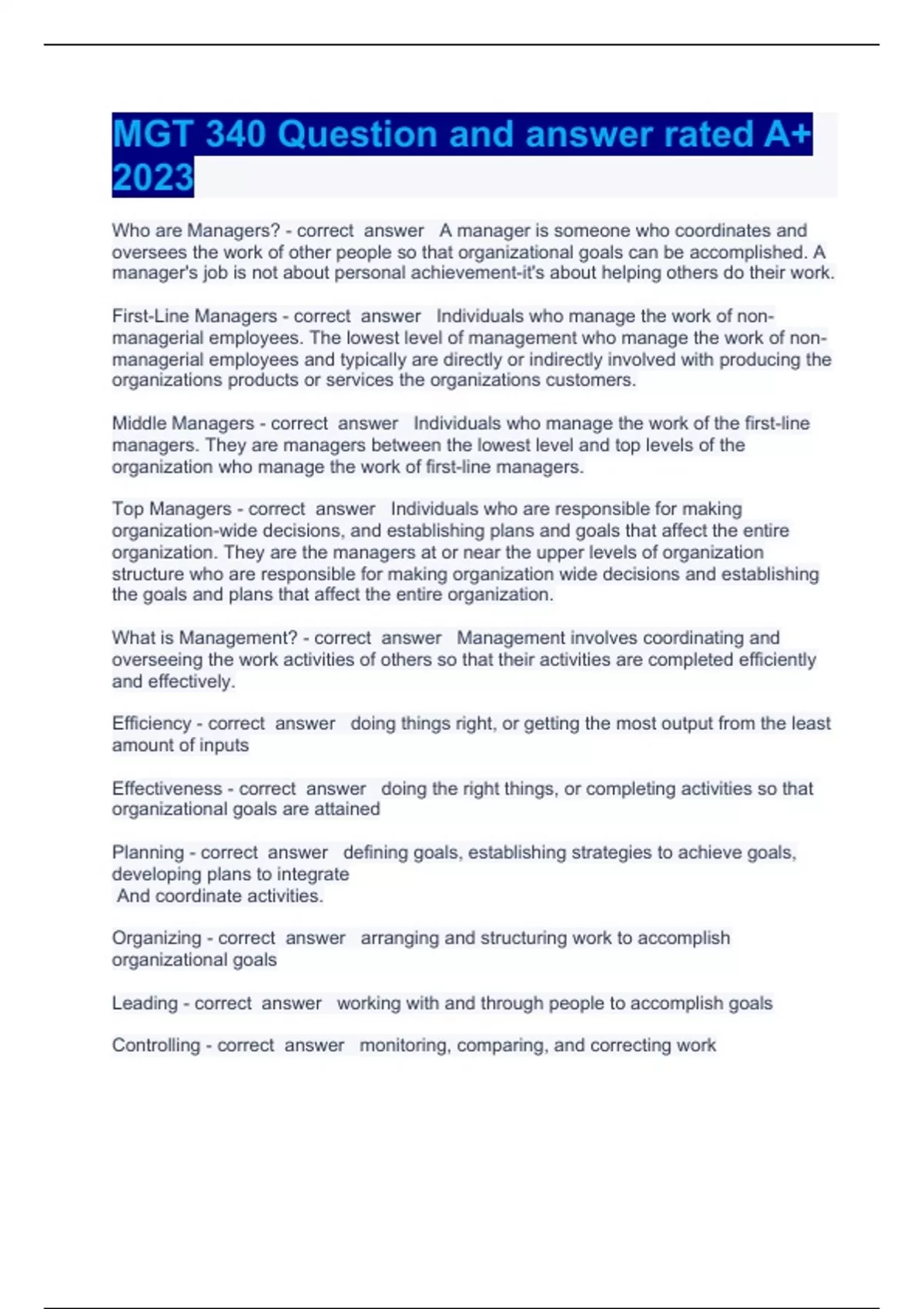 MGT 340 Question and answer rated A+ 2023

Who are Managers? - correct answer A manager is someone who coordinates and oversees the work of other people so that organizational goals can be accomplished. A manager's job is not about personal achievement-it's about helping others do their work.

First-Line Managers - correct answer Individuals who manage the work of non-managerial employees. The lowest level of management who manage the work of non-managerial employees and typically are directly or indirectly involved with producing the organizations products or services the organizations customers.

Middle Managers - correct answer Individuals who manage the work of the first-line managers. They are managers between the lowest level and top levels of the organization who manage the work of first-line managers.

Top Managers - correct answer Individuals who are responsible for making organization-wide decisions, and establishing plans and goals that affect the entire organization. They are the managers at or near the upper levels of organization structure who are responsible for making organization wide decisions and establishing the goals and plans that affect the entire organization.

What is Management? - correct answer Management involves coordinating and overseeing the work activities of others so that their activities are completed efficiently and effectively.

Efficiency - correct answer doing things right, or getting the most output from the least amount of inputs

Effectiveness - correct answer doing the right things, or completing activities so that organizational goals are attained

Planning - correct answer defining goals, establishing strategies to achieve goals, developing plans to integrate
And coordinate activities.

Organizing - correct answer arranging and structuring work to accomplish organizational goals

Leading - correct answer working with and through people to accomplish goals

Controlling - correct answer monitoring, comparing, and correcting work